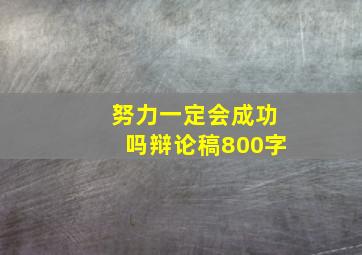 努力一定会成功吗辩论稿800字